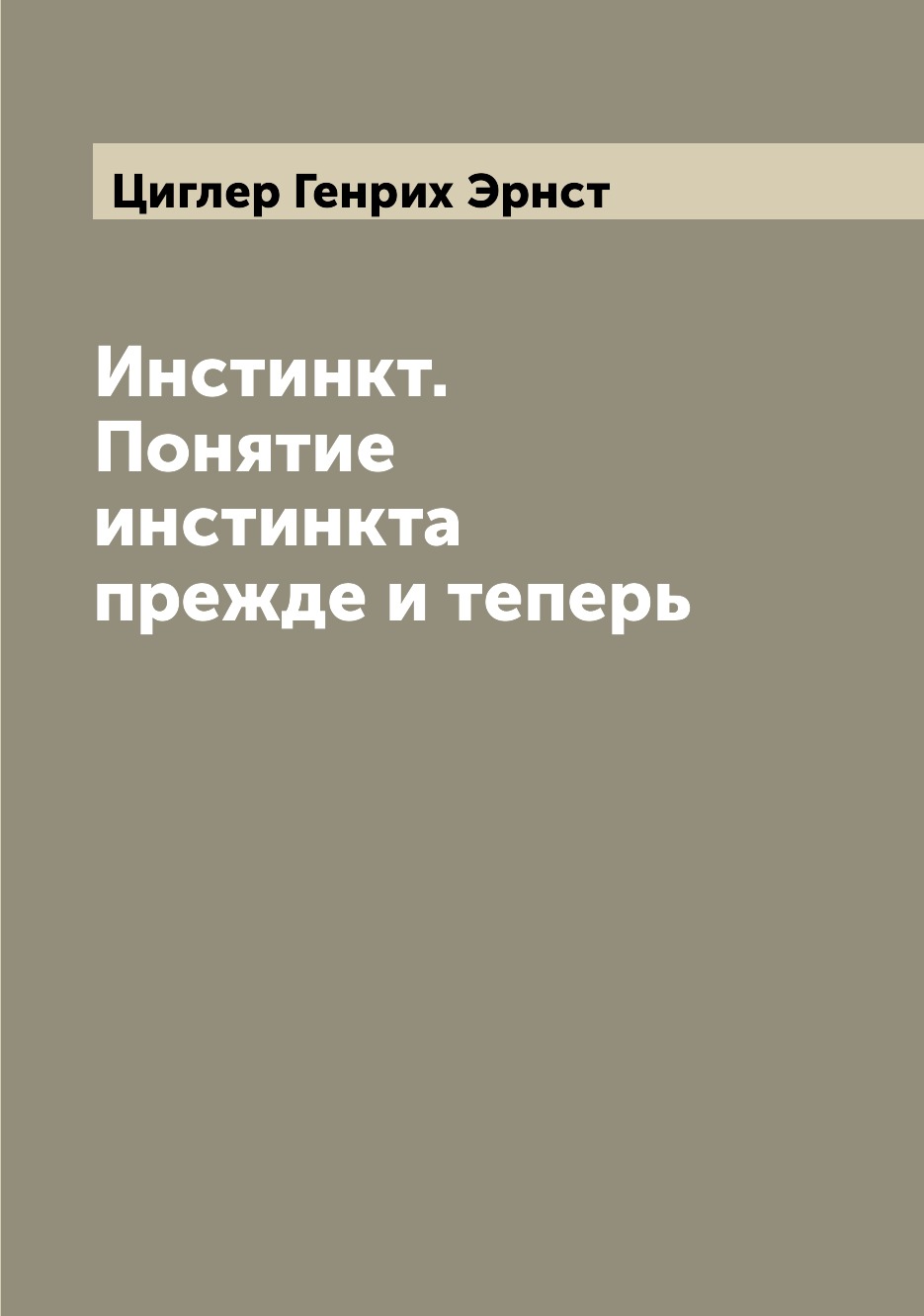 Циглер Генрих Эрнст

Инстинкт. Понятие инстинкта прежде и теперь